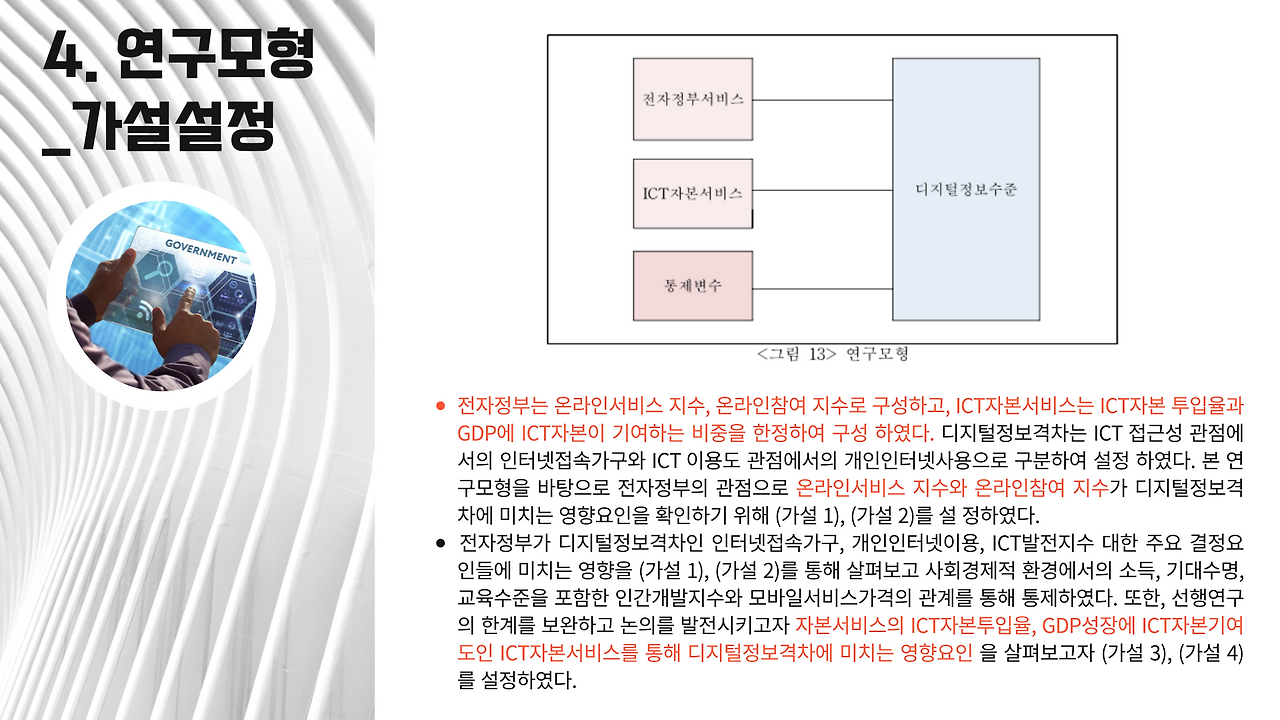 4. 연구모형
_가설설정

GOVERNMENT

전자정부서비스

ICT자본서비스

통제변수

디지털정보수준

<그림 13> 연구모형

• 전자정부는 온라인서비스 지수, 온라인참여 지수로 구성하고, ICT자본서비스는 ICT자본 투입율과 GDP에 ICT자본이 기여하는 비중을 한정하여 구성 하였다. 디지털정보격차는 ICT 접근성 관점에서의 인터넷접속가구와 ICT 이용도 관점에서의 개인인터넷사용으로 구분하여 설정 하였다. 본 연구모형을 바탕으로 전자정부의 관점으로 온라인서비스 지수와 온라인참여 지수가 디지털정보격차에 미치는 영향요인을 확인하기 위해 (가설 1), (가설 2)를 설 정하였다.
• 전자정부가 디지털정보격차인 인터넷접속가구, 개인인터넷이용, ICT발전지수 대한 주요 결정요인들에 미치는 영향을 (가설 1), (가설 2)를 통해 살펴보고 사회경제적 환경에서의 소득, 기대수명, 교육수준을 포함한 인간개발지수와 모바일서비스가격의 관계를 통해 통제하였다. 또한, 선행연구의 한계를 보완하고 논의를 발전시키고자 자본서비스의 ICT자본투입율, GDP성장에 ICT자본기여도인 ICT자본서비스를 통해 디지털정보격차에 미치는 영향요인 을 살펴보고자 (가설 3), (가설 4)를 설정하였다.